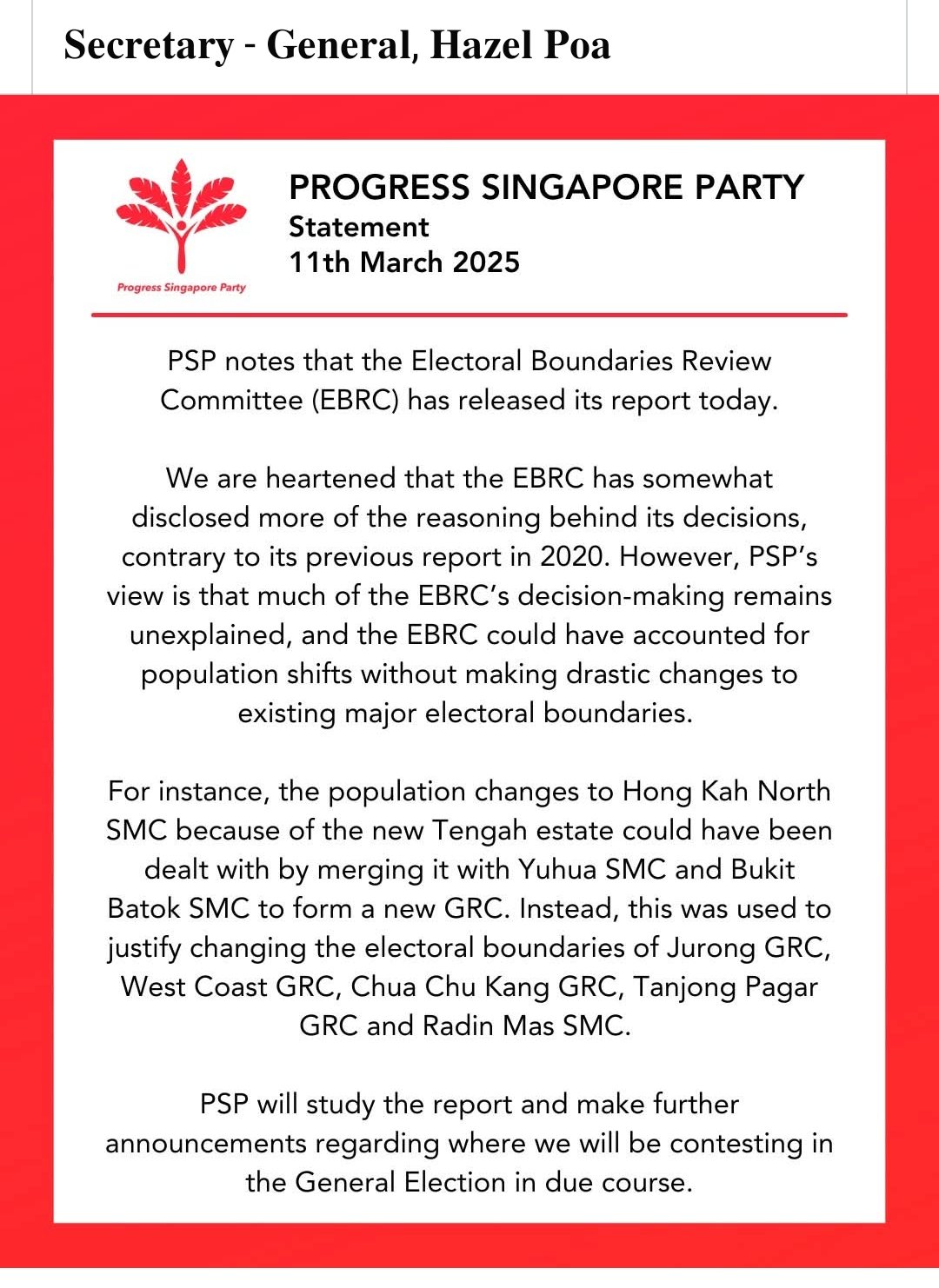 Secretary - General, Hazel Poa

Progress Singapore Party

PROGRESS SINGAPORE PARTY
Statement
11th March 2025

PSP notes that the Electoral Boundaries Review Committee (EBRC) has released its report today.

We are heartened that the EBRC has somewhat disclosed more of the reasoning behind its decisions, contrary to its previous report in 2020. However, PSP's view is that much of the EBRC's decision-making remains unexplained, and the EBRC could have accounted for population shifts without making drastic changes to existing major electoral boundaries.

For instance, the population changes to Hong Kah North SMC because of the new Tengah estate could have been dealt with by merging it with Yuhua SMC and Bukit Batok SMC to form a new GRC. Instead, this was used to justify changing the electoral boundaries of Jurong GRC, West Coast GRC, Chua Chu Kang GRC, Tanjong Pagar GRC and Radin Mas SMC.

PSP will study the report and make further announcements regarding where we will be contesting in the General Election in due course.